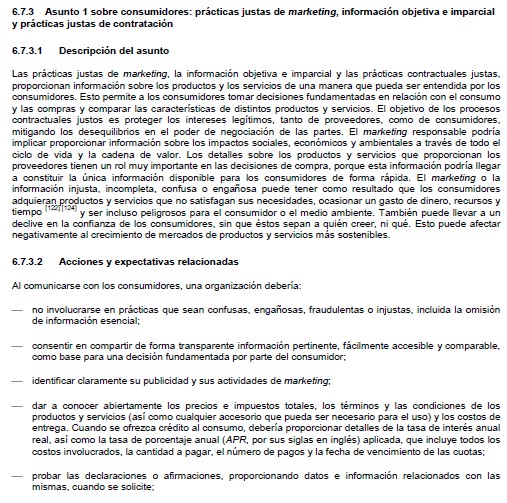 6.7.3 Asunto 1 sobre consumidores: prácticas justas de marketing, información objetiva e imparcial y prácticas justas de contratación

6.7.3.1 Descripción del asunto

Las prácticas justas de marketing, la información objetiva e imparcial y las prácticas contractuales justas, proporcionan información sobre los productos y los servicios de una manera que pueda ser entendida por los consumidores. Esto permite a los consumidores tomar decisiones fundamentadas en relación con el consumo y las compras y comparar las características de distintos productos y servicios. El objetivo de los procesos contractuales justos es proteger los intereses legítimos, tanto de proveedores, como de consumidores, mitigando los desequilibrios en el poder de negociación de las partes. El marketing responsable podría implicar proporcionar información sobre los impactos sociales, económicos y ambientales a través de todo el ciclo de vida y la cadena de valor. Los detalles sobre los productos y servicios que proporcionan los proveedores tienen un rol muy importante en las decisiones de compra, porque esta información podría llegar a constituir la única información disponible para los consumidores de forma rápida. El marketing o la información injusta, incompleta, confusa o engañosa puede tener como resultado que los consumidores adquieran productos y servicios que no satisfagan sus necesidades, ocasionar un gasto de dinero, recursos y tiempo $^{[122][124]}$ y ser incluso peligrosos para el consumidor o el medio ambiente. También puede llevar a un declive en la confianza de los consumidores, sin que éstos sepan a quién creer, ni qué. Esto puede afectar negativamente al crecimiento de mercados de productos y servicios más sostenibles.

6.7.3.2 Acciones y expectativas relacionadas

Al comunicarse con los consumidores, una organización debería:

— no involucrarse en prácticas que sean confusas, engañosas, fraudulentas o injustas, incluida la omisión de información esencial;

— consentir en compartir de forma transparente información pertinente, fácilmente accesible y comparable, como base para una decisión fundamentada por parte del consumidor;

— identificar claramente su publicidad y sus actividades de marketing;

— dar a conocer abiertamente los precios e impuestos totales, los términos y las condiciones de los productos y servicios (así como cualquier accesorio que pueda ser necesario para el uso) y los costos de entrega. Cuando se ofrezca crédito al consumo, debería proporcionar detalles de la tasa de interés anual real, así como la tasa de porcentaje anual (APR, por sus siglas en inglés) aplicada, que incluye todos los costos involucrados, la cantidad a pagar, el número de pagos y la fecha de vencimiento de las cuotas;

— probar las declaraciones o afirmaciones, proporcionando datos e información relacionados con las mismas, cuando se solicite;